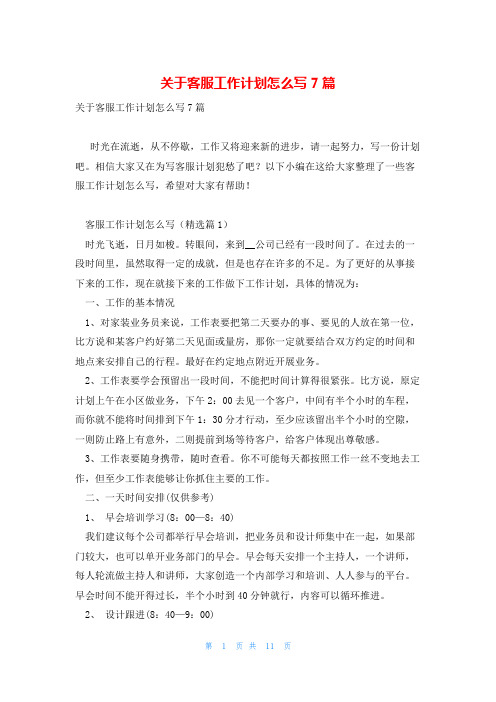 关于客服工作计划怎么写7篇

关于客服工作计划怎么写7篇

时光在流逝，从不停歇，工作又将迎来新的进步，请一起努力，写一份计划吧。相信大家又在为写客服计划犯愁了吧？以下小编在这给大家整理了一些客服工作计划怎么写，希望对大家有帮助！

客服工作计划怎么写（精选篇1）

时光飞逝，日月如梭。转眼间，来到__公司已经有一段时间了。在过去的一段时间里，虽然取得一定的成就，但是也存在许多的不足。为了更好的从事接下来的工作，现在就接下来的工作做下工作计划，具体的情况为：

一、工作的基本情况

1、对家装业务员来说，工作表要把第二天要办的事、要见的人放在第一位，比方说和某客户约好第二天见面或量房，那你一定就要结合双方约定的时间和地点来安排自己的行程。最好在约定地点附近开展业务。

2、工作表要学会预留出一段时间，不能把时间计算得很紧张。比方说，原定计划上午在小区做业务，下午2：00去见一个客户，中间有半个小时的车程，而你就不能将时间排到下午1：30分才行动，至少应该留出半个小时的空隙，一则防止路上有意外，二则提前到场等待客户，给客户体现出尊敬感。

3、工作表要随身携带，随时查看。你不可能每天都按照工作一丝不变地去工作，但至少工作表能够让你抓住主要的工作。

二、一天时间安排(仅供参考)

1、 早会培训学习(8：00—8：40)

我们建议每个公司都举行早会培训，把业务员和设计师集中在一起，如果部门较大，也可以单开业务部门的早会。早会每天安排一个主持人，一个讲师，每人轮流做主持人和讲师，大家创造一个内部学习和培训、人人参与的平台。早会时间不能开得过长，半个小时到40分钟就行，内容可以循环推进。

2、 设计跟进(8：40—9：00)

第 1 页 共 11 页